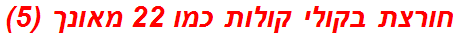 חורצת בקולי קולות כמו 22 מאונך (5)